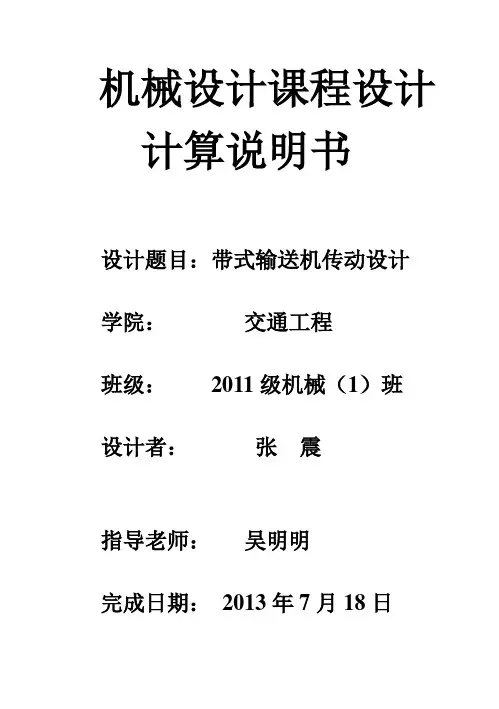 机械设计课程设计
计算说明书

设计题目：带式输送机传动设计

学院： 交通工程

班级： 2011级机械（1）班

设计者： 张 震

指导老师： 吴明明

完成日期： 2013年7月18日